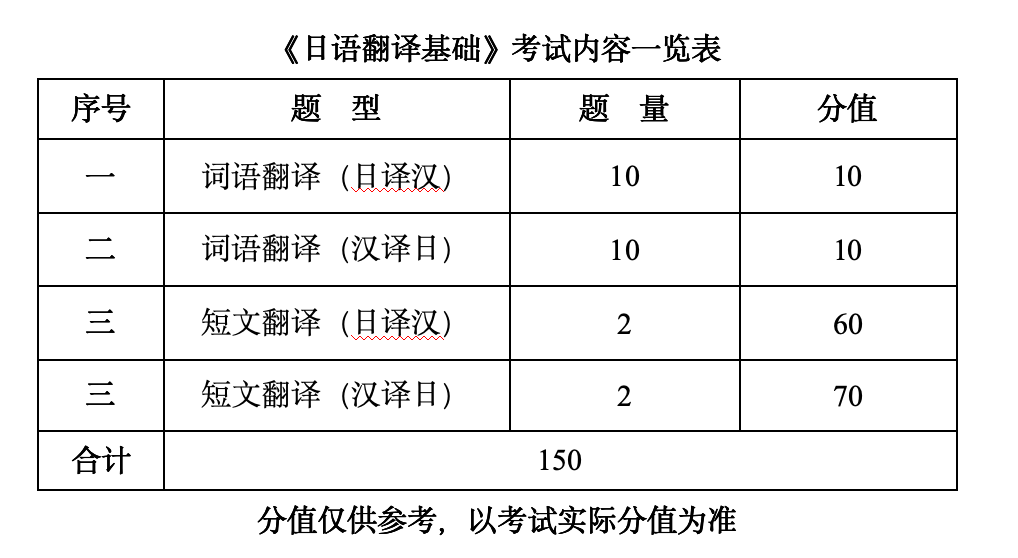 《日语翻译基础》考试内容一览表

| 序号 | 题　型 | 题　量 | 分值 |
|---|---|---|---|
| 一 | 词语翻译（日译汉） | 10 | 10 |
| 二 | 词语翻译（汉译日） | 10 | 10 |
| 三 | 短文翻译（日译汉） | 2 | 60 |
| 三 | 短文翻译（汉译日） | 2 | 70 |
| 合计 | 150 | | |

分值仅供参考，以考试实际分值为准